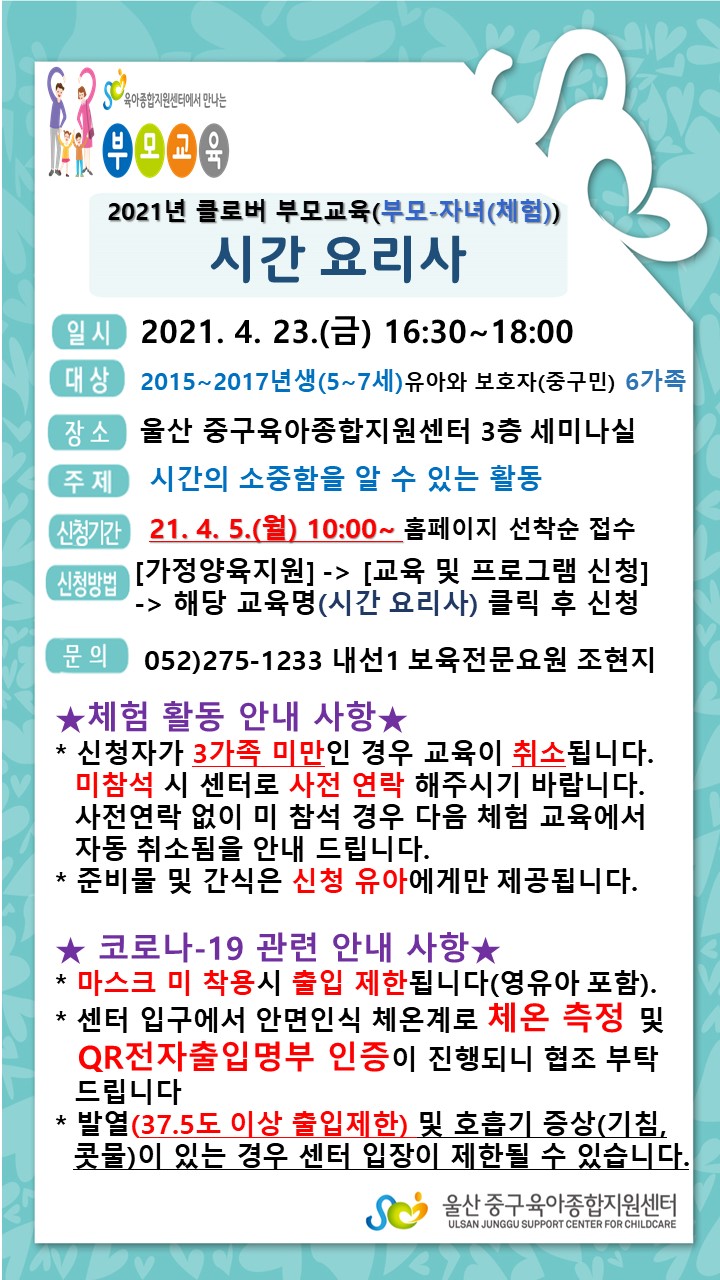 육아종합지원센터에서 만나는
부모교육

2021년 클로버 부모교육(부모-자녀(체험))
시간 요리사

일시 2021. 4. 23.(금) 16:30~18:00

대상 2015~2017년생(5~7세)유아와 보호자(중구민) 6가족

장소 울산 중구육아종합지원센터 3층 세미나실

주제 시간의 소중함을 알 수 있는 활동

신청기간 21. 4. 5.(월) 10:00~ 홈페이지 선착순 접수

신청방법 [가정양육지원] -> [교육 및 프로그램 신청] -> 해당 교육명(시간 요리사) 클릭 후 신청

문의 052)275-1233 내선1 보육전문요원 조현지

★체험 활동 안내 사항★
* 신청자가 3가족 미만인 경우 교육이 취소됩니다. 미참석 시 센터로 사전 연락 해주시기 바랍니다. 사전연락 없이 미 참석 경우 다음 체험 교육에서 자동 취소됨을 안내 드립니다.
* 준비물 및 간식은 신청 유아에게만 제공됩니다.

★ 코로나-19 관련 안내 사항★
* 마스크 미 착용시 출입 제한됩니다(영유아 포함).
* 센터 입구에서 안면인식 체온계로 체온 측정 및 QR전자출입명부 인증이 진행되니 협조 부탁 드립니다
* 발열(37.5도 이상 출입제한) 및 호흡기 증상(기침, 콧물)이 있는 경우 센터 입장이 제한될 수 있습니다.

울산 중구육아종합지원센터
ULSAN JUNGGU SUPPORT CENTER FOR CHILDCARE